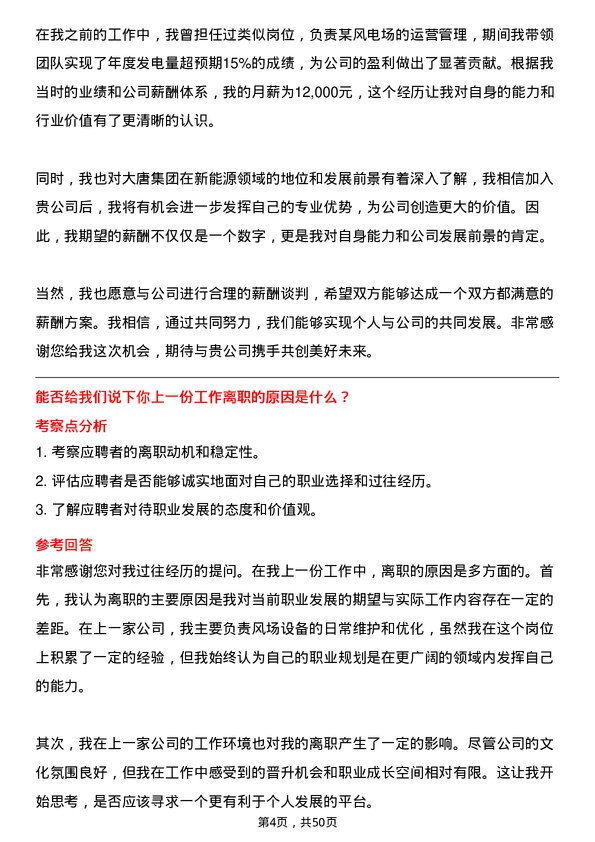 在我之前的工作中，我曾担任过类似岗位，负责某风电场的运营管理，期间我带领团队实现了年度发电量超预期15%的成绩，为公司的盈利做出了显著贡献。根据我当时的业绩和公司薪酬体系，我的月薪为12,000元，这个经历让我对自身的能力和行业价值有了更清晰的认识。

同时，我也对大唐集团在新能源领域的地位和发展前景有着深入了解，我相信加入贵公司后，我将有机会进一步发挥自己的专业优势，为公司创造更大的价值。因此，我期望的薪酬不仅仅是一个数字，更是我对自身能力和公司发展前景的肯定。

当然，我也愿意与公司进行合理的薪酬谈判，希望双方能够达成一个双方都满意的薪酬方案。我相信，通过共同努力，我们能够实现个人与公司的共同发展。非常感谢您给我这次机会，期待与贵公司携手共创美好未来。

能否给我们说下你上一份工作离职的原因是什么？

考察点分析

1. 考察应聘者的离职动机和稳定性。
2. 评估应聘者是否能够诚实地面对自己的职业选择和过往经历。
3. 了解应聘者对待职业发展的态度和价值观。

参考回答

非常感谢您对我过往经历的提问。在我上一份工作中，离职的原因是多方面的。首先，我认为离职的主要原因是我对当前职业发展的期望与实际工作内容存在一定的差距。在上一家公司，我主要负责风场设备的日常维护和优化，虽然我在这个岗位上积累了一定的经验，但我始终认为自己的职业规划是在更广阔的领域内发挥自己的能力。

其次，我在上一家公司的工作环境也对我的离职产生了一定的影响。尽管公司的文化氛围良好，但我在工作中感受到的晋升机会和职业成长空间相对有限。这让我开始思考，是否应该寻求一个更有利于个人发展的平台。

第4页，共50页